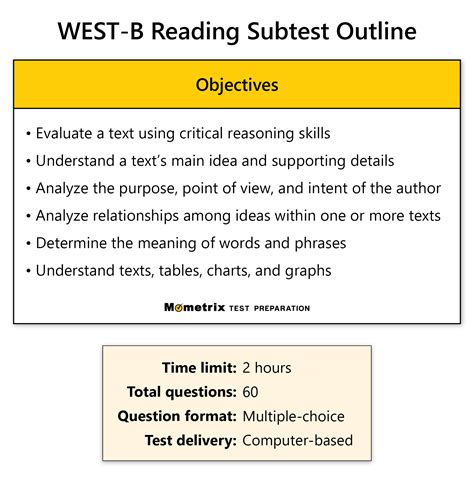 WEST-B Reading Subtest Outline

Objectives

• Evaluate a text using critical reasoning skills
• Understand a text's main idea and supporting details
• Analyze the purpose, point of view, and intent of the author
• Analyze relationships among ideas within one or more texts
• Determine the meaning of words and phrases
• Understand texts, tables, charts, and graphs

Mometrix TEST PREPARATION

Time limit: 2 hours
Total questions: 60
Question format: Multiple-choice
Test delivery: Computer-based